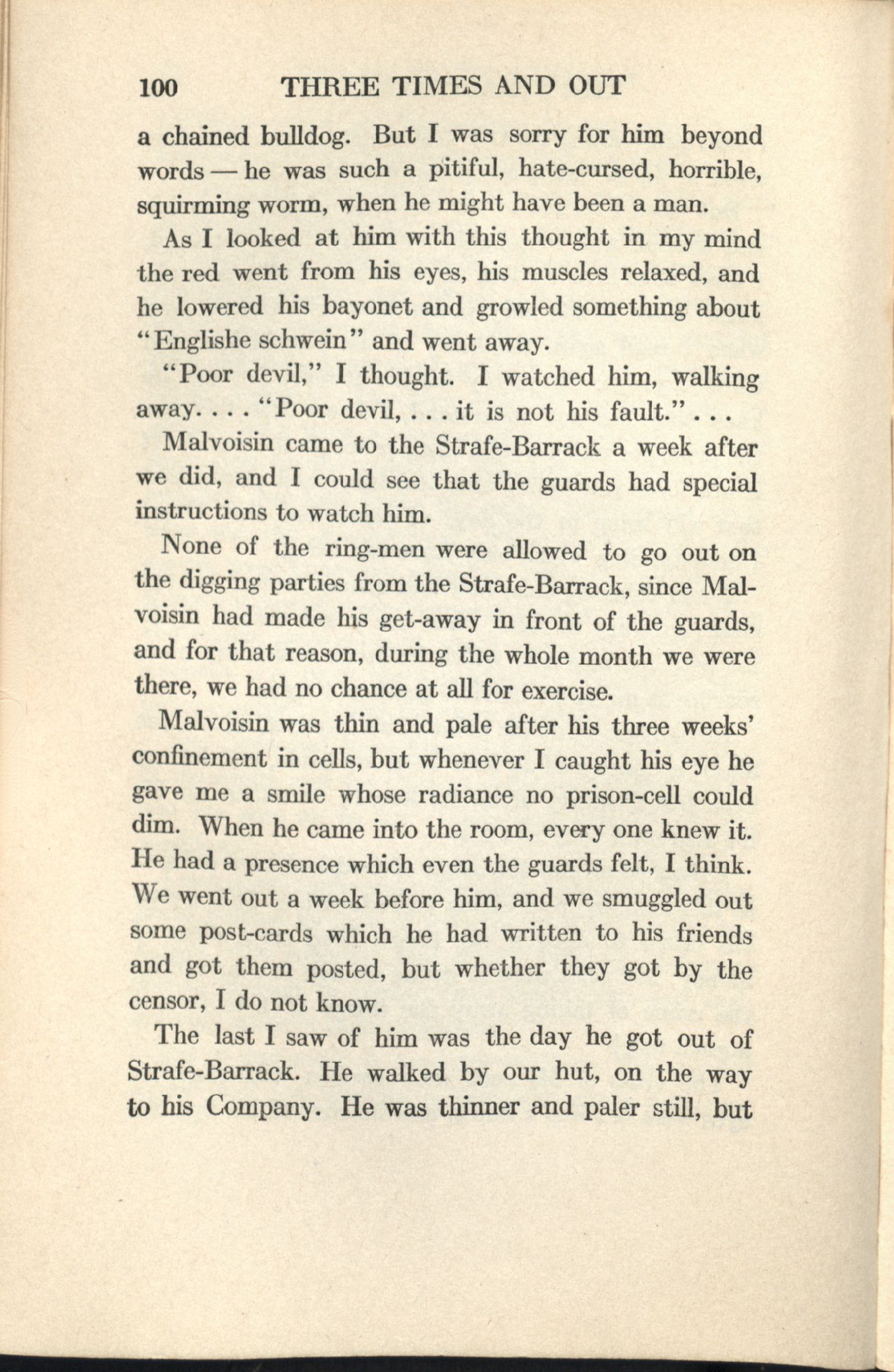 100 THREE TIMES AND OUT

a chained bulldog. But I was sorry for him beyond words — he was such a pitiful, hate-cursed, horrible, squirming worm, when he might have been a man.

As I looked at him with this thought in my mind the red went from his eyes, his muscles relaxed, and he lowered his bayonet and growled something about "Englishe schwein" and went away.

"Poor devil," I thought. I watched him, walking away. . . . "Poor devil, . . . it is not his fault." . . .

Malvoisin came to the Strafe-Barrack a week after we did, and I could see that the guards had special instructions to watch him.

None of the ring-men were allowed to go out on the digging parties from the Strafe-Barrack, since Malvoisin had made his get-away in front of the guards, and for that reason, during the whole month we were there, we had no chance at all for exercise.

Malvoisin was thin and pale after his three weeks' confinement in cells, but whenever I caught his eye he gave me a smile whose radiance no prison-cell could dim. When he came into the room, every one knew it. He had a presence which even the guards felt, I think. We went out a week before him, and we smuggled out some post-cards which he had written to his friends and got them posted, but whether they got by the censor, I do not know.

The last I saw of him was the day he got out of Strafe-Barrack. He walked by our hut, on the way to his Company. He was thinner and paler still, but